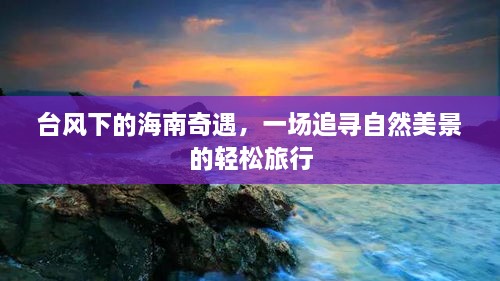 台风下的海南奇遇，一场追寻自然美景的轻松旅行